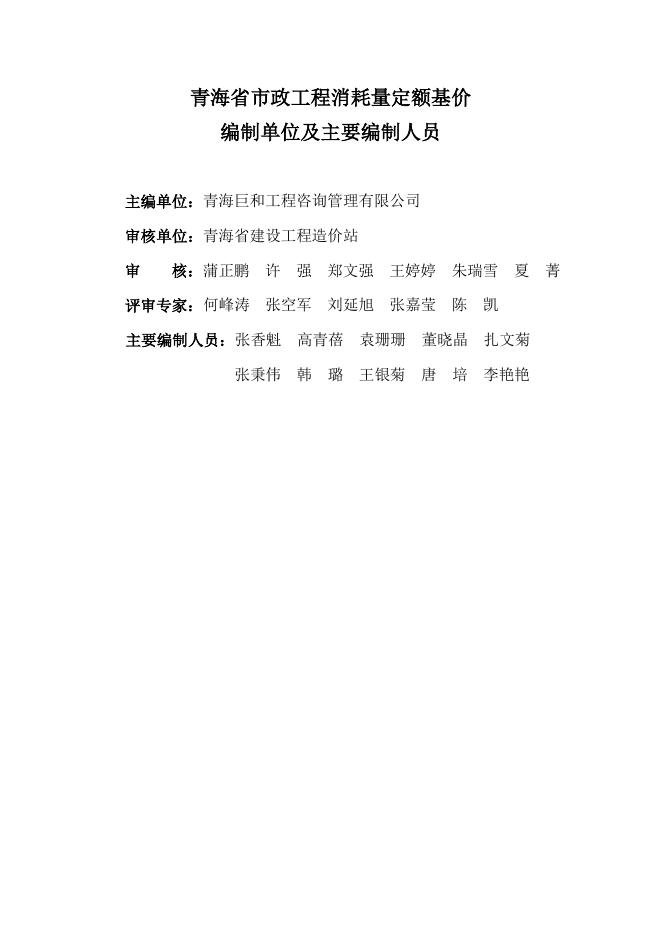 青海省市政工程消耗量定额基价
编制单位及主要编制人员

主编单位：青海巨和工程咨询管理有限公司

审核单位：青海省建设工程造价站

审　　核：蒲正鹏　许　强　郑文强　王婷婷　朱瑞雪　夏　菁

评审专家：何峰涛　张空军　刘延旭　张嘉莹　陈　凯

主要编制人员：张香魁　高青蓓　袁珊珊　董晓晶　扎文菊
张秉伟　韩　璐　王银菊　唐　培　李艳艳